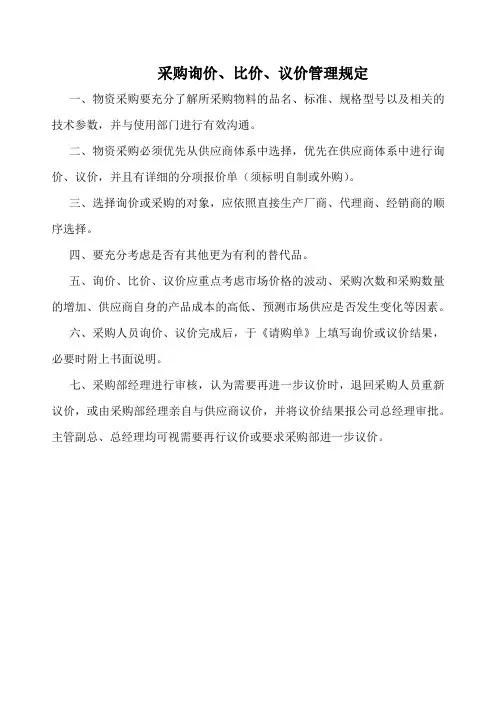 采购询价、比价、议价管理规定

一、物资采购要充分了解所采购物料的品名、标准、规格型号以及相关的技术参数，并与使用部门进行有效沟通。

二、物资采购必须优先从供应商体系中选择，优先在供应商体系中进行询价、议价，并且有详细的分项报价单（须标明自制或外购）。

三、选择询价或采购的对象，应依照直接生产厂商、代理商、经销商的顺序选择。

四、要充分考虑是否有其他更为有利的替代品。

五、询价、比价、议价应重点考虑市场价格的波动、采购次数和采购数量的增加、供应商自身的产品成本的高低、预测市场供应是否发生变化等因素。

六、采购人员询价、议价完成后，于《请购单》上填写询价或议价结果，必要时附上书面说明。

七、采购部经理进行审核，认为需要再进一步议价时，退回采购人员重新议价，或由采购部经理亲自与供应商议价，并将议价结果报公司总经理审批。主管副总、总经理均可视需要再行议价或要求采购部进一步议价。